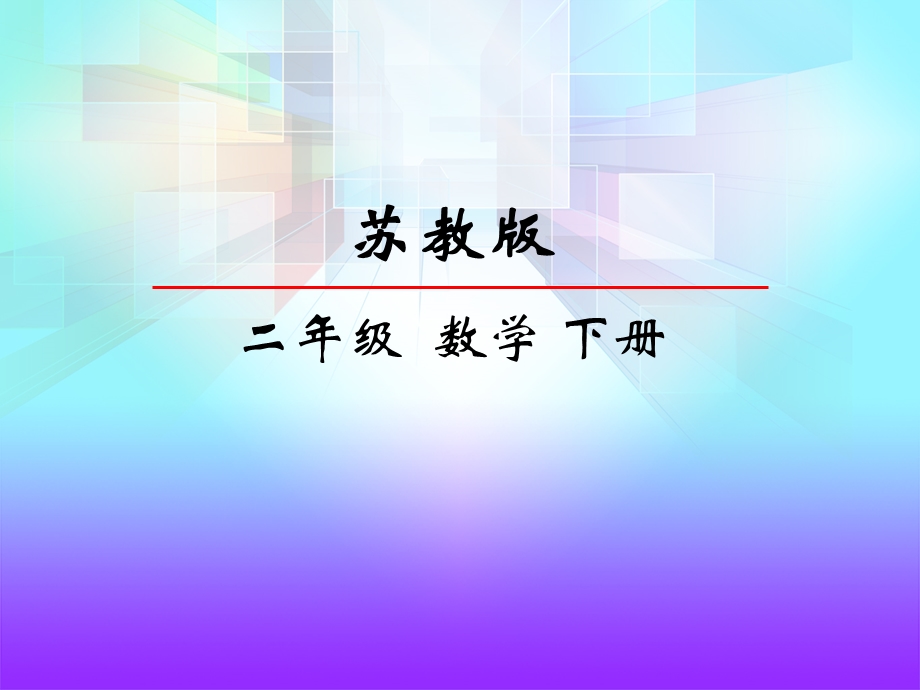 苏教版

二年级 数学 下册